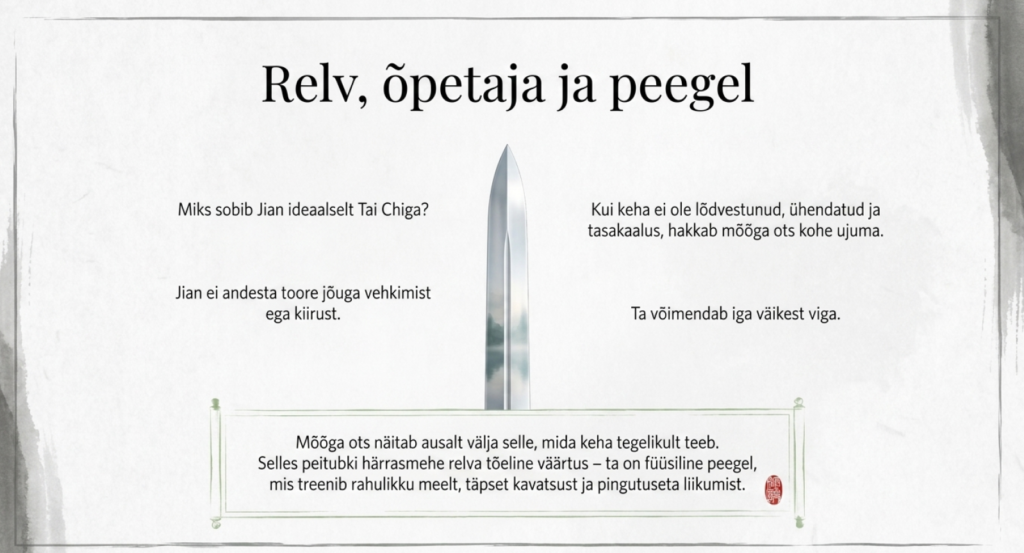 Relv, õpetaja ja peegel

Miks sobib Jian ideaalselt Tai Chiga?

Jian ei andesta toore jõuga vehkimist ega kiirust.

Kui keha ei ole lõdvestunud, ühendatud ja tasakaalus, hakkab mõõga ots kohe ujuma.

Ta võimendab iga väikest viga.

Mõõga ots näitab ausalt välja selle, mida keha tegelikult teeb.
Selles peitubki härrasmehe relva tõeline väärtus – ta on füüsiline peegel,
mis treenib rahulikku meelt, täpset kavatsust ja pingutuseta liikumist.